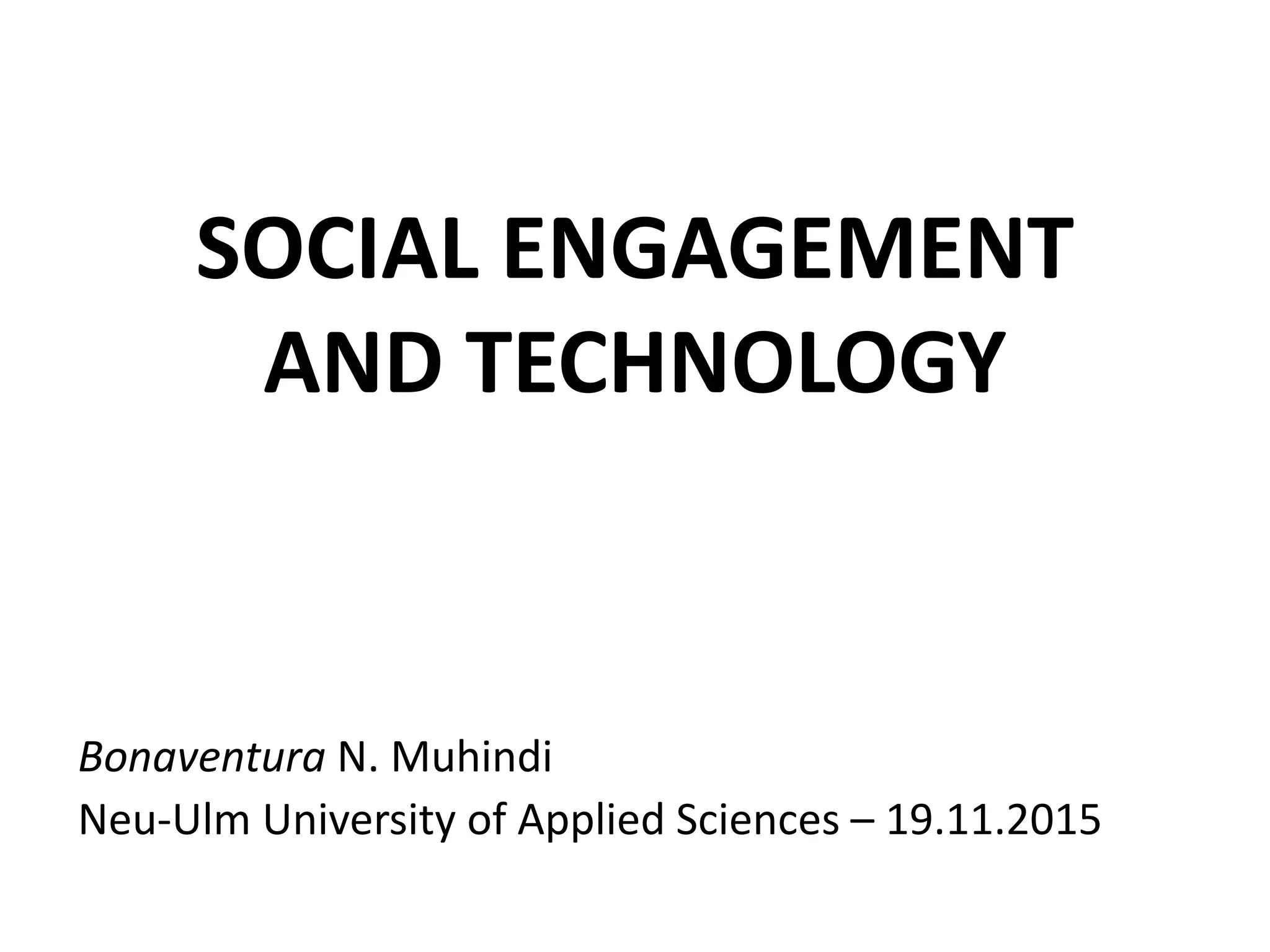 SOCIAL ENGAGEMENT AND TECHNOLOGY

Bonaventura N. Muhindi
Neu-Ulm University of Applied Sciences – 19.11.2015